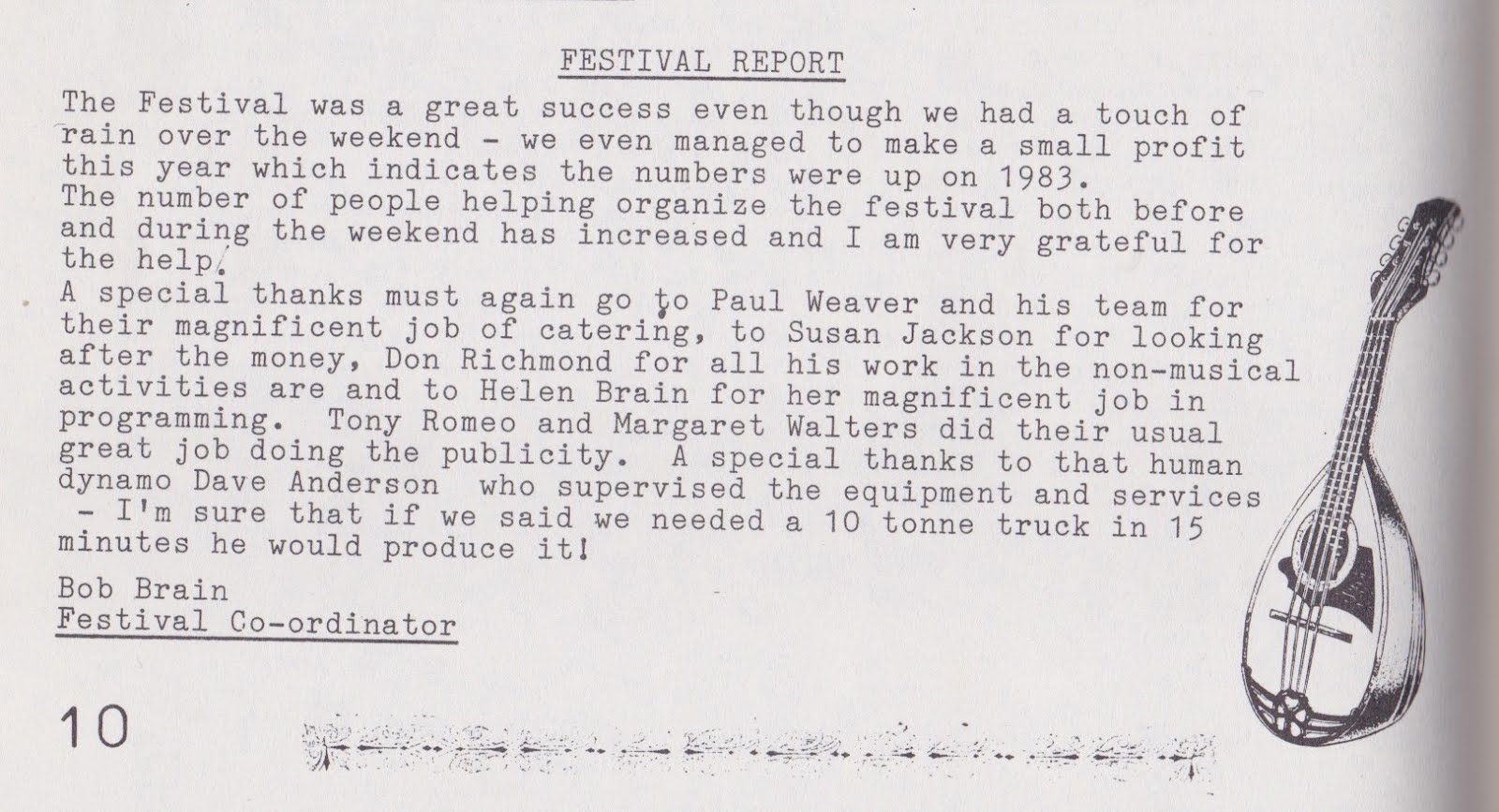 FESTIVAL REPORT

The Festival was a great success even though we had a touch of rain over the weekend - we even managed to make a small profit this year which indicates the numbers were up on 1983.
The number of people helping organize the festival both before and during the weekend has increased and I am very grateful for the help.
A special thanks must again go to Paul Weaver and his team for their magnificent job of catering, to Susan Jackson for looking after the money, Don Richmond for all his work in the non-musical activities are and to Helen Brain for her magnificent job in programming. Tony Romeo and Margaret Walters did their usual great job doing the publicity. A special thanks to that human dynamo Dave Anderson who supervised the equipment and services - I'm sure that if we said we needed a 10 tonne truck in 15 minutes he would produce it!

Bob Brain
Festival Co-ordinator

10